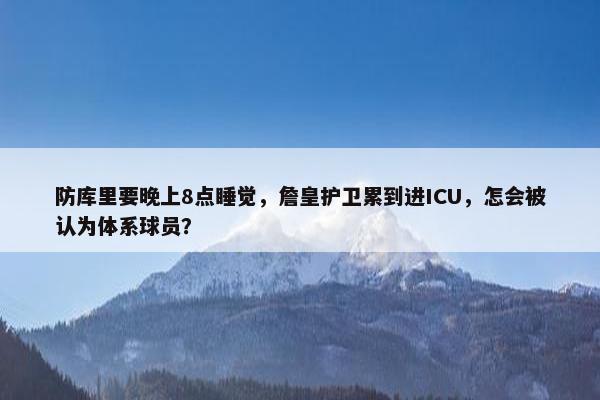 防库里要晚上8点睡觉，詹皇护卫累到进ICU，怎会被认为体系球员?